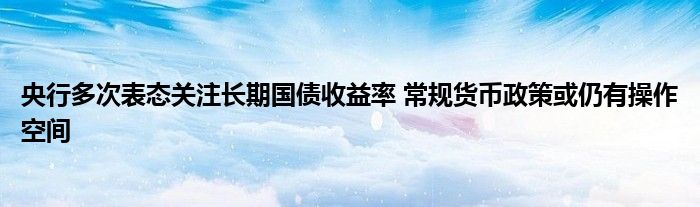 央行多次表态关注长期国债收益率 常规货币政策或仍有操作空间